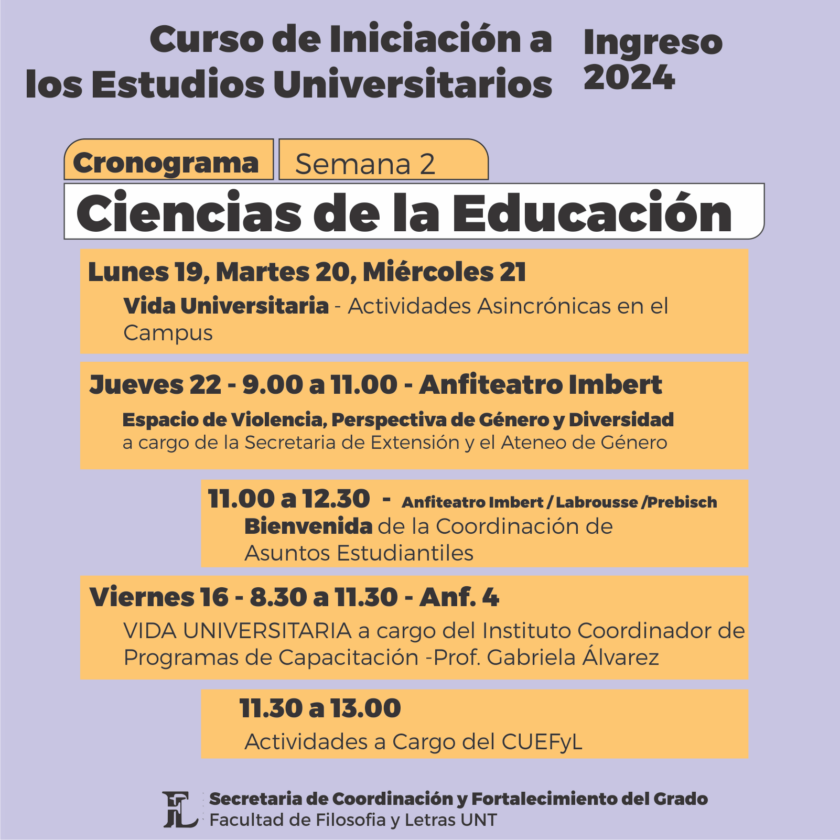 Curso de Iniciación a los Estudios Universitarios

Ingreso 2024

Cronograma

Semana 2

Ciencias de la Educación

Lunes 19, Martes 20, Miércoles 21

Vida Universitaria - Actividades Asincrónicas en el Campus

Jueves 22 - 9.00 a 11.00 - Anfiteatro Imbert

Espacio de Violencia, Perspectiva de Género y Diversidad a cargo de la Secretaria de Extensión y el Ateneo de Género

11.00 a 12.30 - Anfiteatro Imbert / Labrousse /Prebisch

Bienvenida de la Coordinación de Asuntos Estudiantiles

Viernes 16 - 8.30 a 11.30 - Anf. 4

VIDA UNIVERSITARIA a cargo del Instituto Coordinador de Programas de Capacitación -Prof. Gabriela Álvarez

11.30 a 13.00

Actividades a Cargo del CUEFyL

FL

Secretaria de Coordinación y Fortalecimiento del Grado
Facultad de Filosofia y Letras UNT